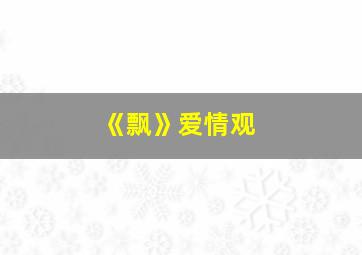 《飘》爱情观